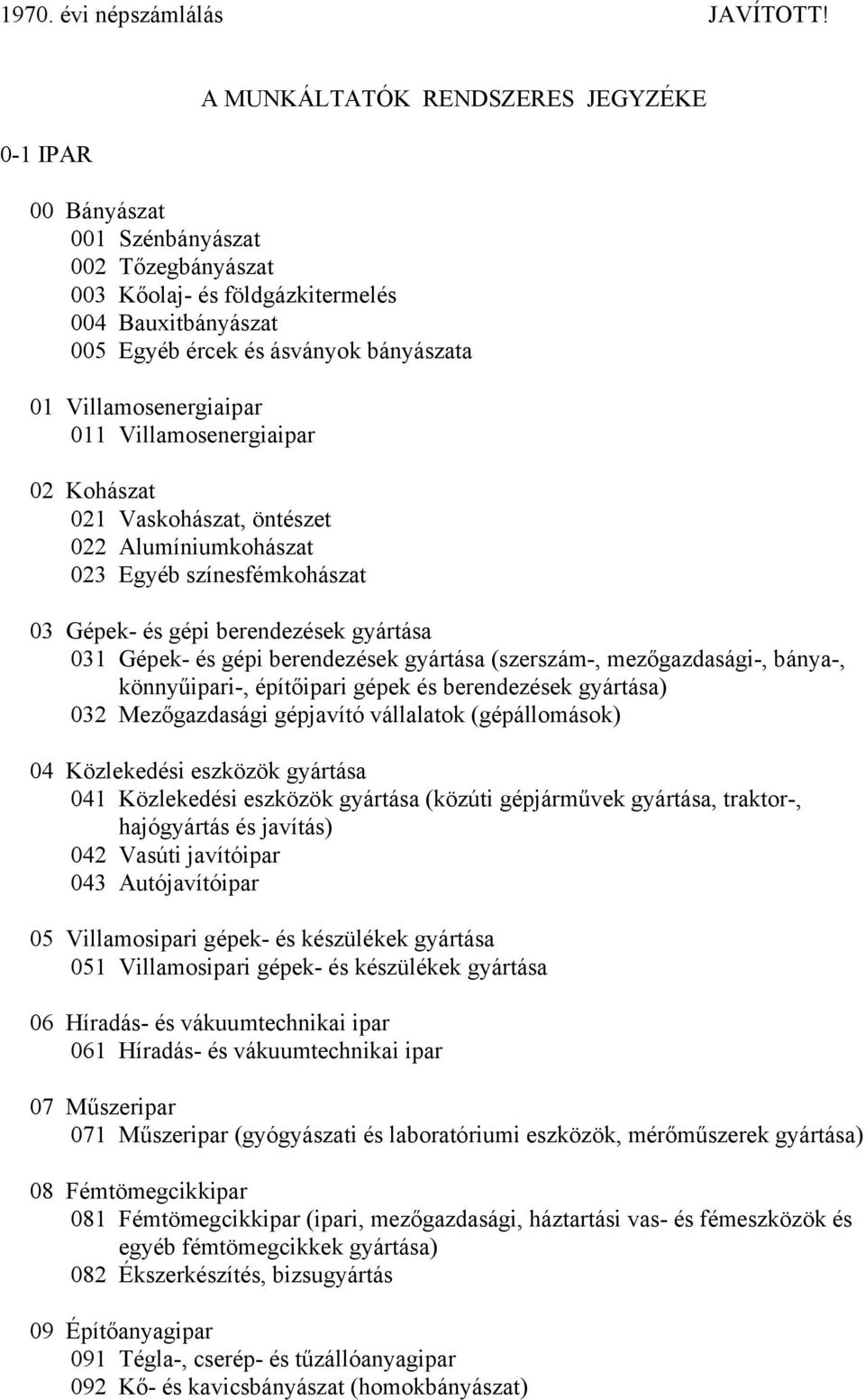 1970. évi népszámlálás JAVÍTOTT!

A MUNKÁLTATÓK RENDSZERES JEGYZÉKE

0-1 IPAR

00 Bányászat
001 Szénbányászat
002 Tőzegbányászat
003 Kőolaj- és földgázkitermelés
004 Bauxitbányászat
005 Egyéb ércek és ásványok bányászata

01 Villamosenergiaipar
011 Villamosenergiaipar

02 Kohászat
021 Vaskohászat, öntészet
022 Alumíniumkohászat
023 Egyéb színesfémkohászat

03 Gépek- és gépi berendezések gyártása
031 Gépek- és gépi berendezések gyártása (szerszám-, mezőgazdasági-, bánya-, könnyűipari-, építőipari gépek és berendezések gyártása)
032 Mezőgazdasági gépjavító vállalatok (gépállomások)

04 Közlekedési eszközök gyártása
041 Közlekedési eszközök gyártása (közúti gépjárművek gyártása, traktor-, hajógyártás és javítás)
042 Vasúti javítóipar
043 Autójavítóipar

05 Villamosipari gépek- és készülékek gyártása
051 Villamosipari gépek- és készülékek gyártása

06 Híradás- és vákuumtechnikai ipar
061 Híradás- és vákuumtechnikai ipar

07 Műszeripar
071 Műszeripar (gyógyászati és laboratóriumi eszközök, mérőműszerek gyártása)

08 Fémtömegcikkipar
081 Fémtömegcikkipar (ipari, mezőgazdasági, háztartási vas- és fémeszközök és egyéb fémtömegcikkek gyártása)
082 Ékszerkészítés, bizsugyártás

09 Építőanyagipar
091 Tégla-, cserép- és tűzállóanyagipar
092 Kő- és kavicsbányászat (homokbányászat)